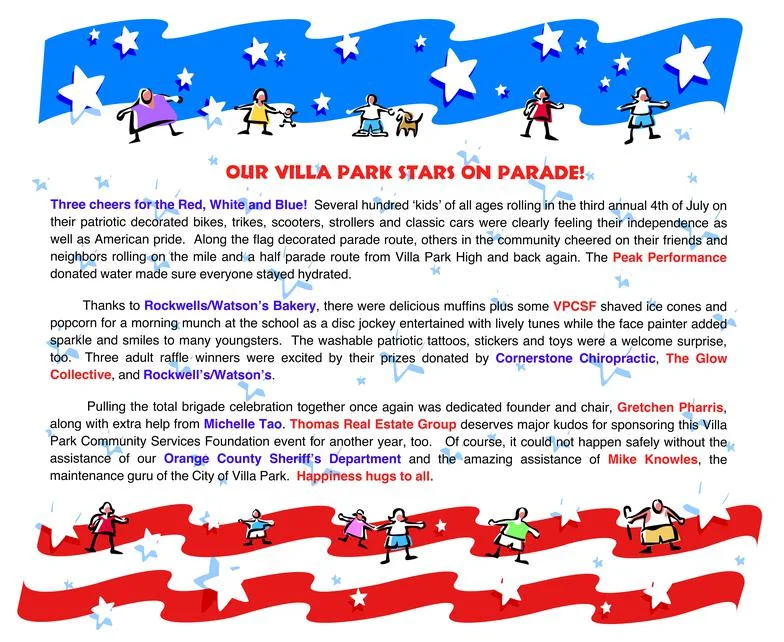 OUR VILLA PARK STARS ON PARADE!

Three cheers for the Red, White and Blue! Several hundred 'kids' of all ages rolling in the third annual 4th of July on their patriotic decorated bikes, trikes, scooters, strollers and classic cars were clearly feeling their independence as well as American pride. Along the flag decorated parade route, others in the community cheered on their friends and neighbors rolling on the mile and a half parade route from Villa Park High and back again. The Peak Performance donated water made sure everyone stayed hydrated.

Thanks to Rockwells/Watson's Bakery, there were delicious muffins plus some VPCSF shaved ice cones and popcorn for a morning munch at the school as a disc jockey entertained with lively tunes while the face painter added sparkle and smiles to many youngsters. The washable patriotic tattoos, stickers and toys were a welcome surprise, too. Three adult raffle winners were excited by their prizes donated by Cornerstone Chiropractic, The Glow Collective, and Rockwell's/Watson's.

Pulling the total brigade celebration together once again was dedicated founder and chair, Gretchen Pharris, along with extra help from Michelle Tao. Thomas Real Estate Group deserves major kudos for sponsoring this Villa Park Community Services Foundation event for another year, too. Of course, it could not happen safely without the assistance of our Orange County Sheriff's Department and the amazing assistance of Mike Knowles, the maintenance guru of the City of Villa Park. Happiness hugs to all.